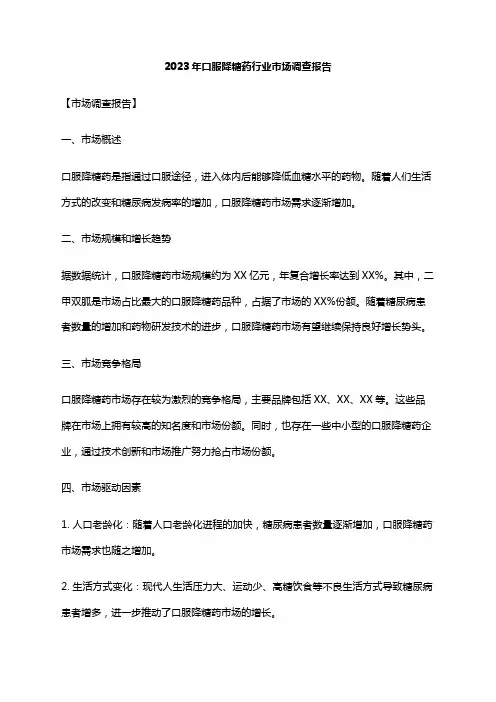 2023年口服降糖药行业市场调查报告

【市场调查报告】

一、市场概述

口服降糖药是指通过口服途径，进入体内后能够降低血糖水平的药物。随着人们生活方式的改变和糖尿病发病率的增加，口服降糖药市场需求逐渐增加。

二、市场规模和增长趋势

据数据统计，口服降糖药市场规模约为XX亿元，年复合增长率达到XX%。其中，二甲双胍是市场占比最大的口服降糖药品种，占据了市场的XX%份额。随着糖尿病患者数量的增加和药物研发技术的进步，口服降糖药市场有望继续保持良好增长势头。

三、市场竞争格局

口服降糖药市场存在较为激烈的竞争格局，主要品牌包括XX、XX、XX等。这些品牌在市场上拥有较高的知名度和市场份额。同时，也存在一些中小型的口服降糖药企业，通过技术创新和市场推广努力抢占市场份额。

四、市场驱动因素

1. 人口老龄化：随着人口老龄化进程的加快，糖尿病患者数量逐渐增加，口服降糖药市场需求也随之增加。

2. 生活方式变化：现代人生活压力大、运动少、高糖饮食等不良生活方式导致糖尿病患者增多，进一步推动了口服降糖药市场的增长。